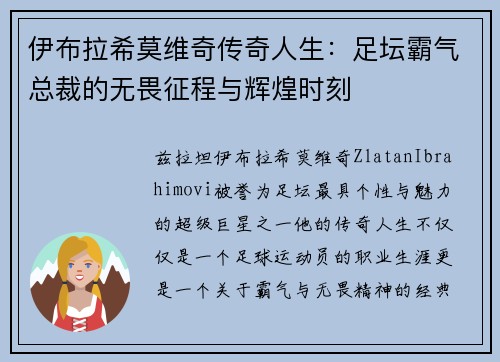 伊布拉希莫维奇传奇人生：足坛霸气总裁的无畏征程与辉煌时刻

兹拉坦伊布拉希莫维奇ZlatanIbrahimovi被誉为足坛最具个性与魅力的超级巨星之一他的传奇人生不仅仅是一个足球运动员的职业生涯更是一个关于霸气与无畏精神的经典